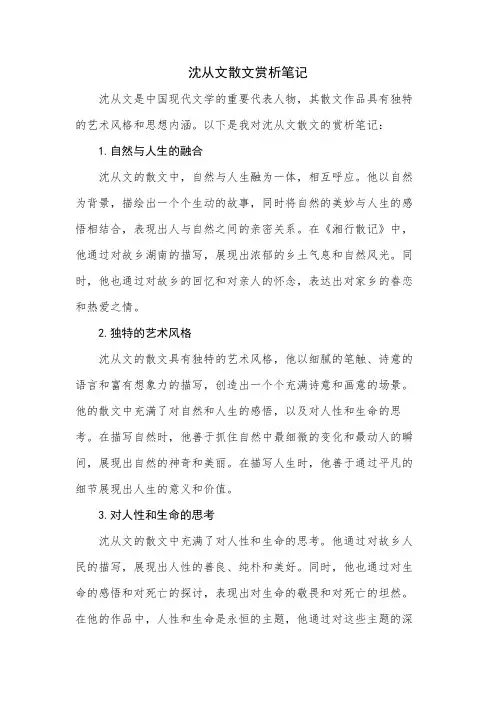 沈从文散文赏析笔记

沈从文是中国现代文学的重要代表人物，其散文作品具有独特的艺术风格和思想内涵。以下是我对沈从文散文的赏析笔记：

1. 自然与人生的融合

沈从文的散文中，自然与人生融为一体，相互呼应。他以自然为背景，描绘出一个个生动的故事，同时将自然的美妙与人生的感悟相结合，表现出人与自然之间的亲密关系。在《湘行散记》中，他通过对故乡湖南的描写，展现出浓郁的乡土气息和自然风光。同时，他也通过对故乡的回忆和对亲人的怀念，表达出对家乡的眷恋和热爱之情。

2. 独特的艺术风格

沈从文的散文具有独特的艺术风格，他以细腻的笔触、诗意的语言和富有想象力的描写，创造出一个个充满诗意和画意的场景。他的散文中充满了对自然和人生的感悟，以及对人性和生命的思考。在描写自然时，他善于抓住自然中最细微的变化和最动人的瞬间，展现出自然的神奇和美丽。在描写人生时，他善于通过平凡的细节展现出人生的意义和价值。

3. 对人性和生命的思考

沈从文的散文中充满了对人性和生命的思考。他通过对故乡人民的描写，展现出人性的善良、纯朴和美好。同时，他也通过对生命的感悟和对死亡的探讨，表现出对生命的敬畏和对死亡的坦然。在他的作品中，人性和生命是永恒的主题，他通过对这些主题的深